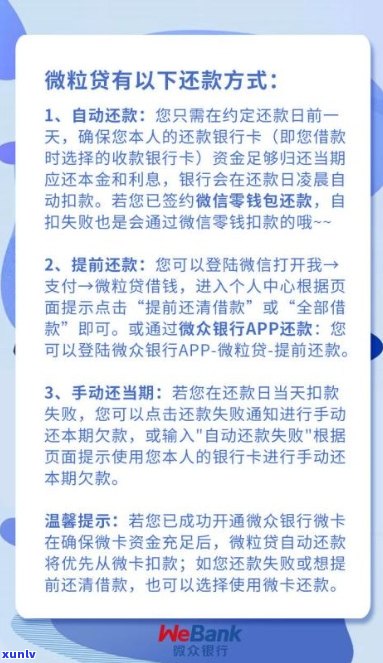 微粒贷有以下还款方式：

1、自动还款：您只需在约定还款日前一天，确保您本人的还款银行卡（即您借款时选择的收款银行卡）资金足够归还当期应还本金和利息，银行会在还款日凌晨自动扣款。若您已签约微信零钱包还款，自扣失败也是会通过微信零钱扣款的哦~~

2、提前还款：您可以登陆微信打开我→支付→微粒贷借钱，进入个人中心根据页面提示点击“提前还清借款”或“全部借款”即可。或通过微众银行APP还款：您可以登陆微众银行APP-微粒贷-提前还款。

3、手动还当期：若您在还款日当天扣款失败，您可以点击还款失败通知进行手动还本期欠款，或输入"自动还款失败"根据页面提示使用您本人的银行卡进行手动还本期欠款。

温馨提示：若您已成功开通微众银行微卡在确保微卡资金充足后，微粒贷自动还款将优先从微卡扣款；如您还款失败或想提前还清借款，也可以选择使用微卡还款。

WeBank
微众银行

xunlv